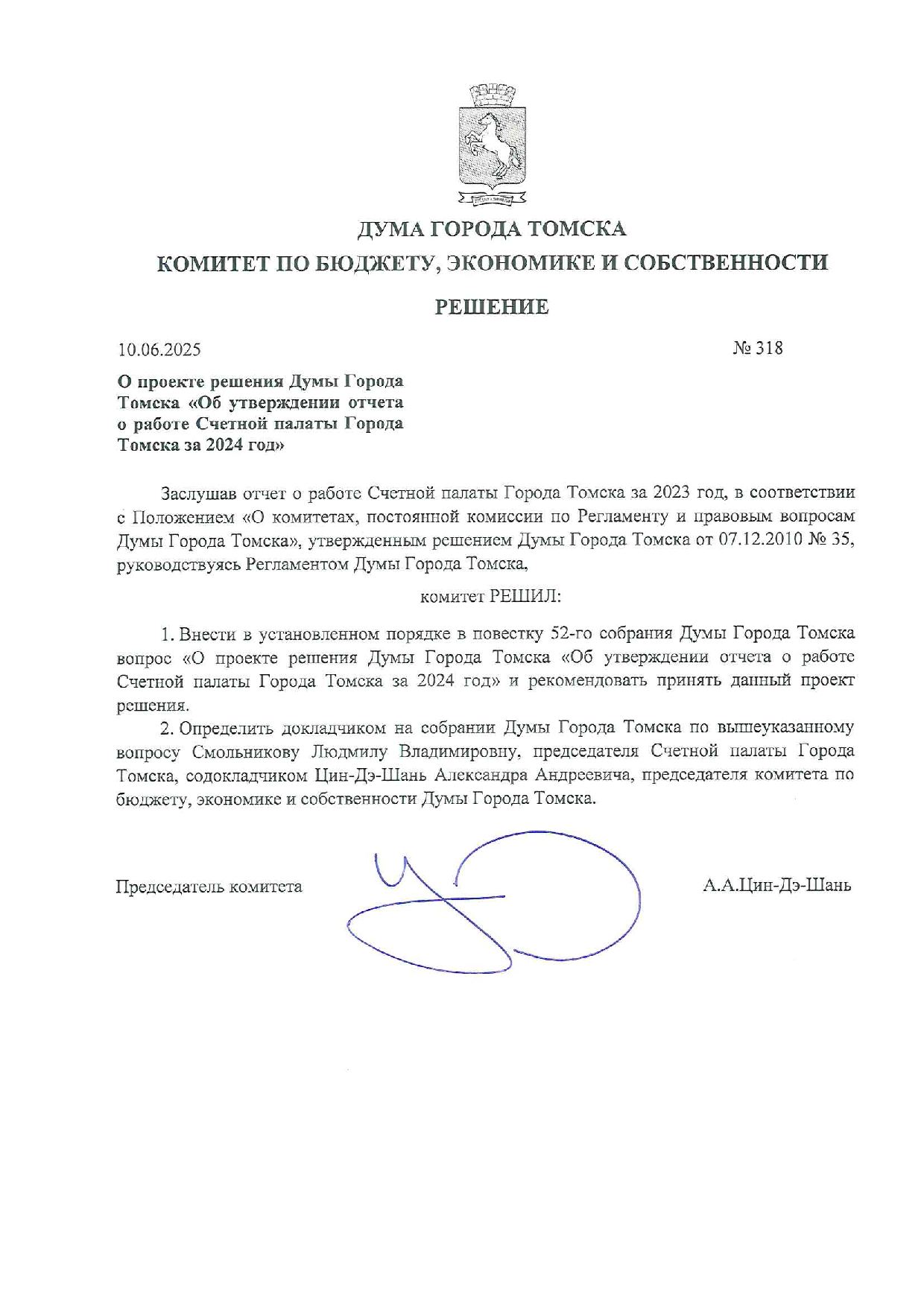 ДУМА ГОРОДА ТОМСКА
КОМИТЕТ ПО БЮДЖЕТУ, ЭКОНОМИКЕ И СОБСТВЕННОСТИ

РЕШЕНИЕ

10.06.2025

№ 318

О проекте решения Думы Города Томска «Об утверждении отчета о работе Счетной палаты Города Томска за 2024 год»

Заслушав отчет о работе Счетной палаты Города Томска за 2023 год, в соответствии с Положением «О комитетах, постоянной комиссии по Регламенту и правовым вопросам Думы Города Томска», утвержденным решением Думы Города Томска от 07.12.2010 № 35, руководствуясь Регламентом Думы Города Томска,

комитет РЕШИЛ:

1. Внести в установленном порядке в повестку 52-го собрания Думы Города Томска вопрос «О проекте решения Думы Города Томска «Об утверждении отчета о работе Счетной палаты Города Томска за 2024 год» и рекомендовать принять данный проект решения.

2. Определить докладчиком на собрании Думы Города Томска по вышеуказанному вопросу Смольникову Людмилу Владимировну, председателя Счетной палаты Города Томска, содокладчиком Цин-Дэ-Шань Александра Андреевича, председателя комитета по бюджету, экономике и собственности Думы Города Томска.

Председатель комитета

А.А.Цин-Дэ-Шань